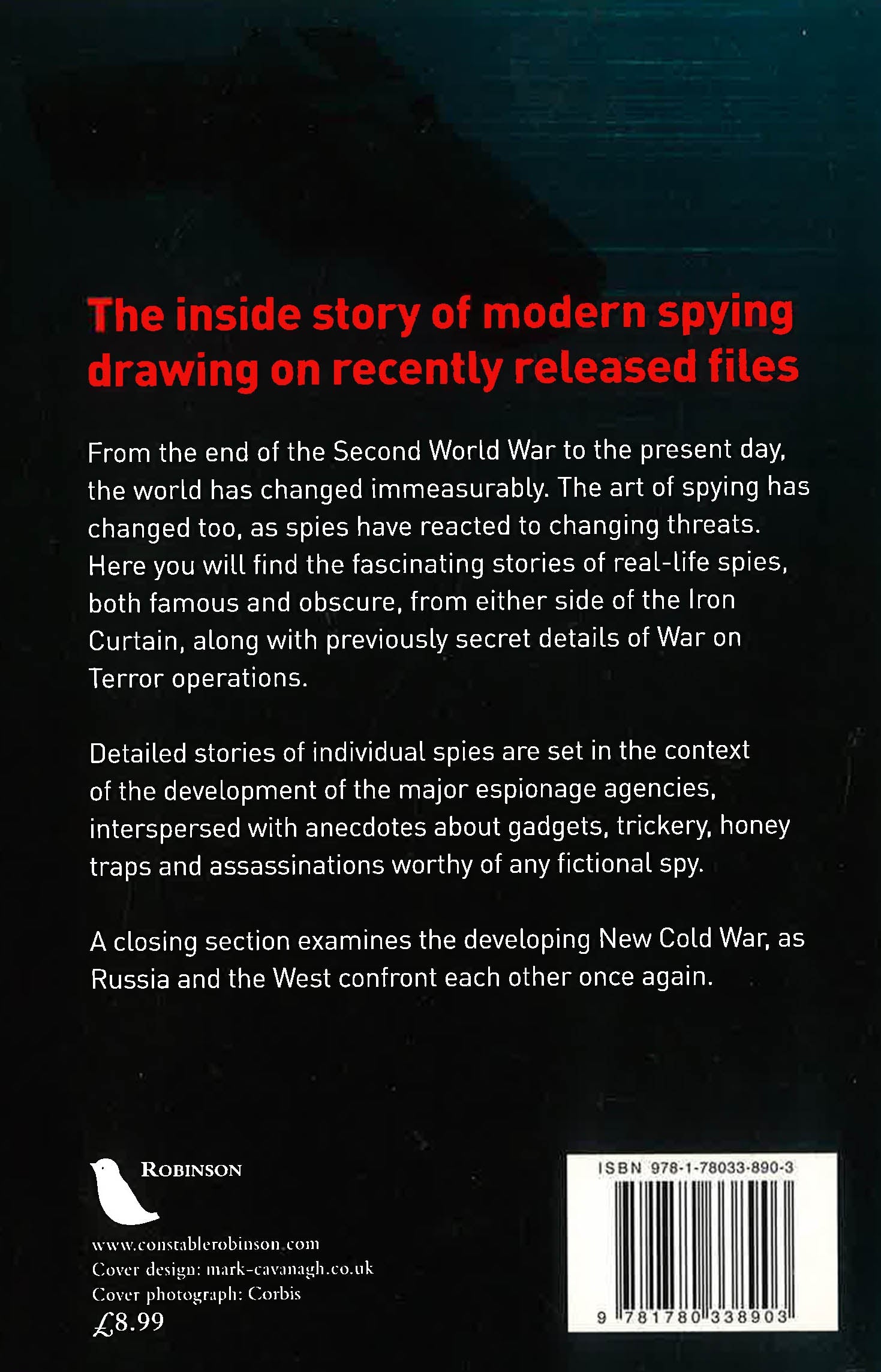 The inside story of modern spying drawing on recently released files

From the end of the Second World War to the present day, the world has changed immeasurably. The art of spying has changed too, as spies have reacted to changing threats. Here you will find the fascinating stories of real-life spies, both famous and obscure, from either side of the Iron Curtain, along with previously secret details of War on Terror operations.

Detailed stories of individual spies are set in the context of the development of the major espionage agencies, interspersed with anecdotes about gadgets, trickery, honey traps and assassinations worthy of any fictional spy.

A closing section examines the developing New Cold War, as Russia and the West confront each other once again.

ROBINSON

www.constablerobinson.com
Cover design: mark-cavanagh.co.uk
Cover photograph: Corbis
£8.99

ISBN 978-1-78033-890-3

9 781780 338903